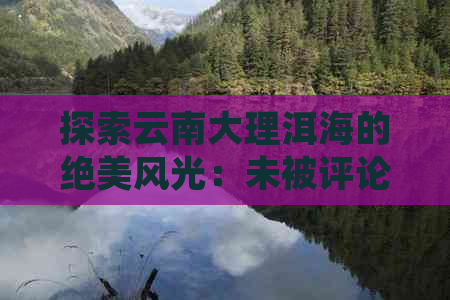 探索云南大理洱海的绝美风光：未被评论